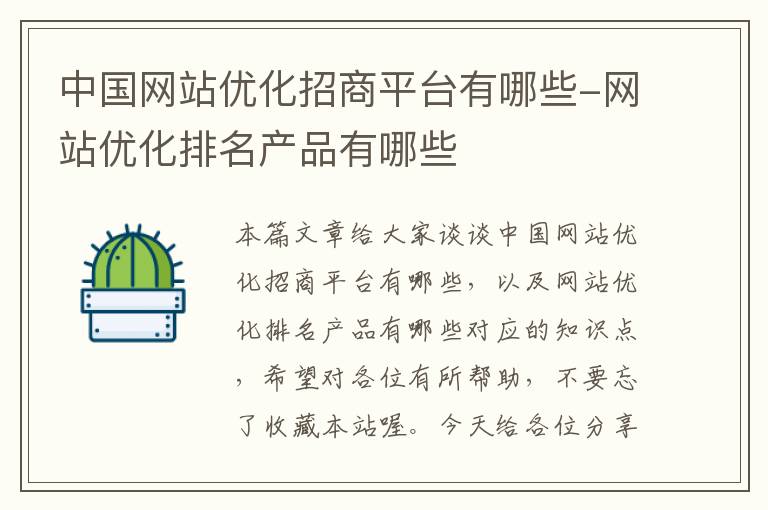 中国网站优化招商平台有哪些-网站优化排名产品有哪些

本篇文章给大家谈谈中国网站优化招商平台有哪些，以及网站优化排名产品有哪些对应的知识点，希望对各位有所帮助，不要忘了收藏本站喔。今天给各位分享